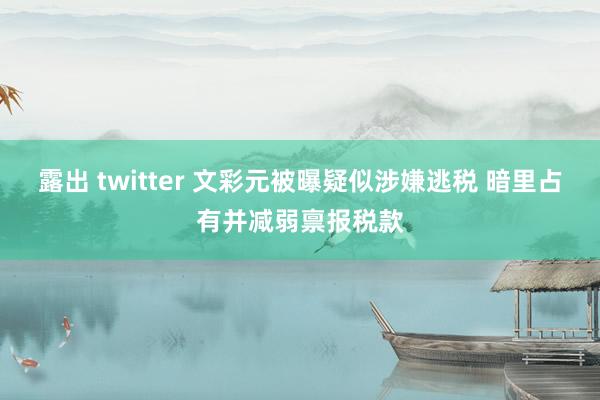 露出 twitter 文彩元被曝疑似涉嫌逃税 暗里占有并减弱禀报税款